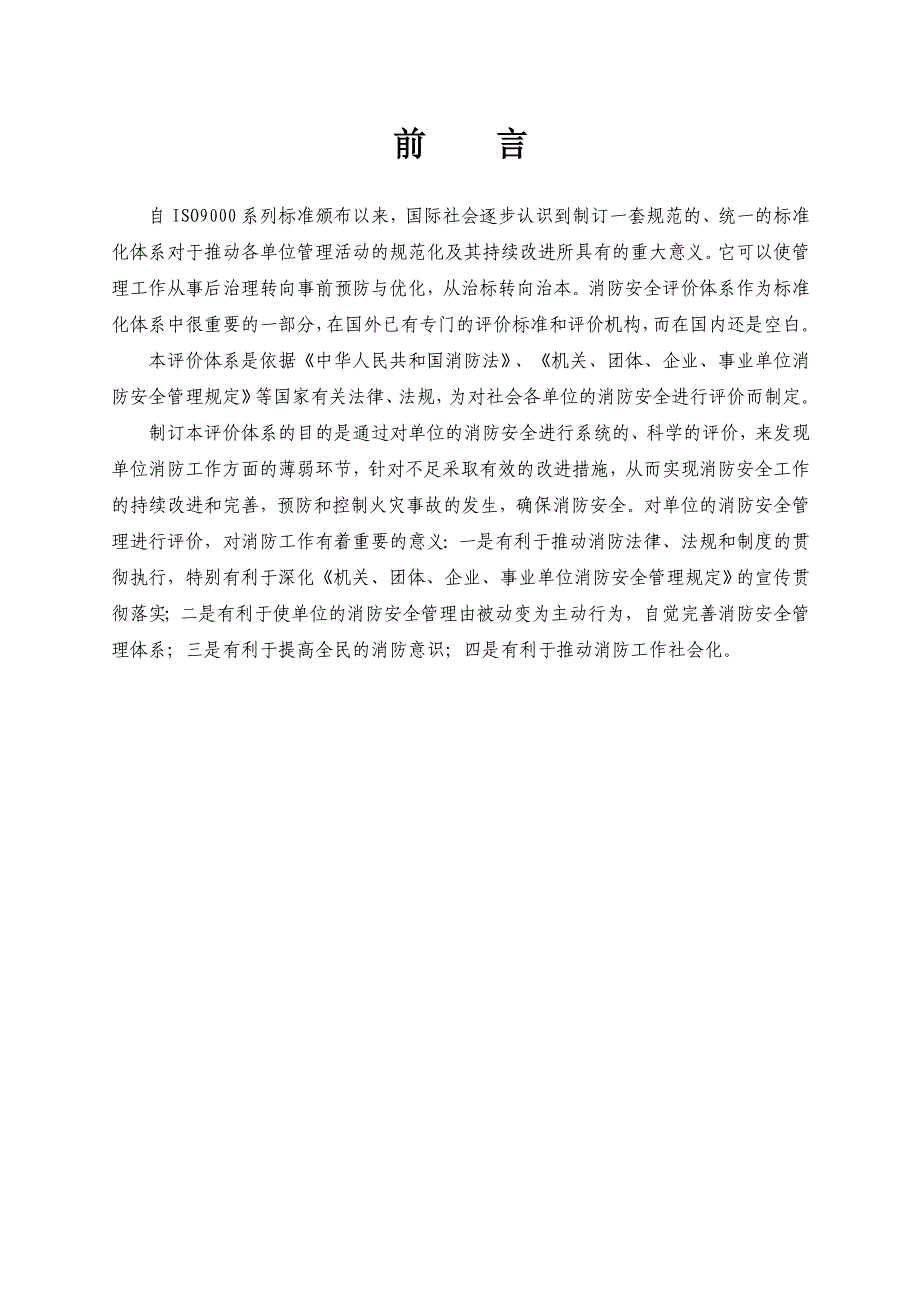 前　言

自 ISO9000 系列标准颁布以来，国际社会逐步认识到制订一套规范的、统一的标准化体系对于推动各单位管理活动的规范化及其持续改进所具有的重大意义。它可以使管理工作从事后治理转向事前预防与优化，从治标转向治本。消防安全评价体系作为标准化体系中很重要的一部分，在国外已有专门的评价标准和评价机构，而在国内还是空白。

本评价体系是依据《中华人民共和国消防法》、《机关、团体、企业、事业单位消防安全管理规定》等国家有关法律、法规，为对社会各单位的消防安全进行评价而制定。

制订本评价体系的目的是通过对单位的消防安全进行系统的、科学的评价，来发现单位消防工作方面的薄弱环节，针对不足采取有效的改进措施，从而实现消防安全工作的持续改进和完善，预防和控制火灾事故的发生，确保消防安全。对单位的消防安全管理进行评价，对消防工作有着重要的意义：一是有利于推动消防法律、法规和制度的贯彻执行，特别有利于深化《机关、团体、企业、事业单位消防安全管理规定》的宣传贯彻落实；二是有利于使单位的消防安全管理由被动变为主动行为，自觉完善消防安全管理体系；三是有利于提高全民的消防意识；四是有利于推动消防工作社会化。